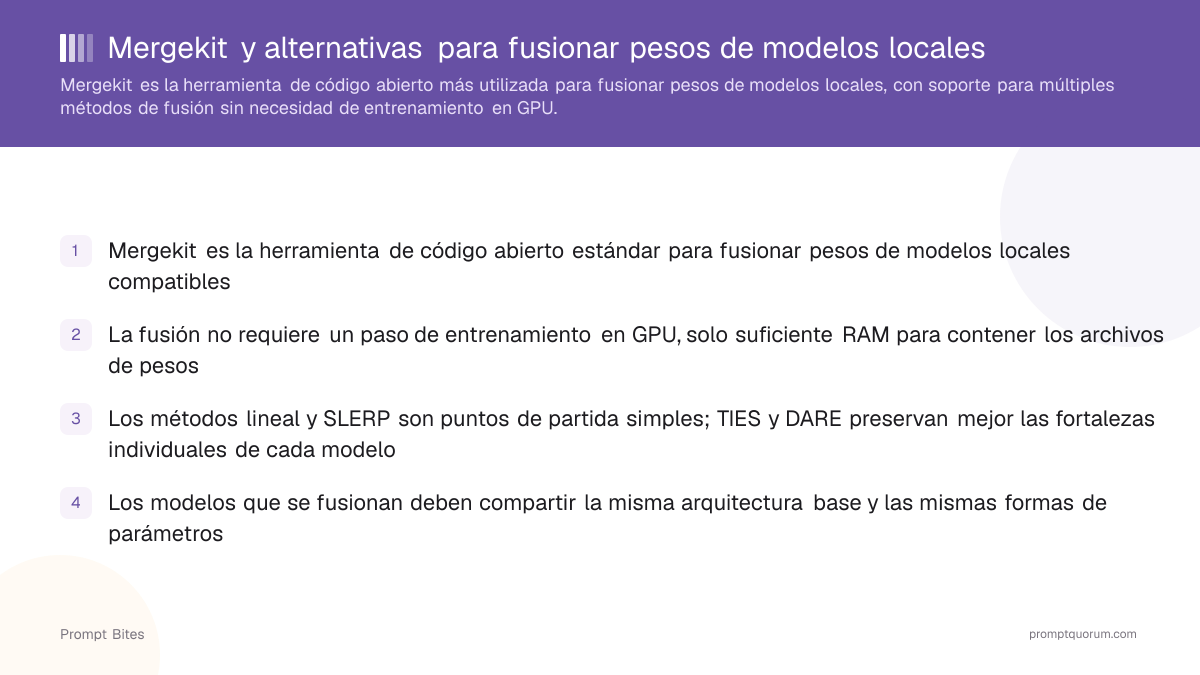 Mergekit y alternativas para fusionar pesos de modelos locales

Mergekit es la herramienta de código abierto más utilizada para fusionar pesos de modelos locales, con soporte para múltiples métodos de fusión sin necesidad de entrenamiento en GPU.

1 Mergekit es la herramienta de código abierto estándar para fusionar pesos de modelos locales compatibles

2 La fusión no requiere un paso de entrenamiento en GPU, solo suficiente RAM para contener los archivos de pesos

3 Los métodos lineal y SLERP son puntos de partida simples; TIES y DARE preservan mejor las fortalezas individuales de cada modelo

4 Los modelos que se fusionan deben compartir la misma arquitectura base y las mismas formas de parámetros

Prompt Bites

promptquorum.com